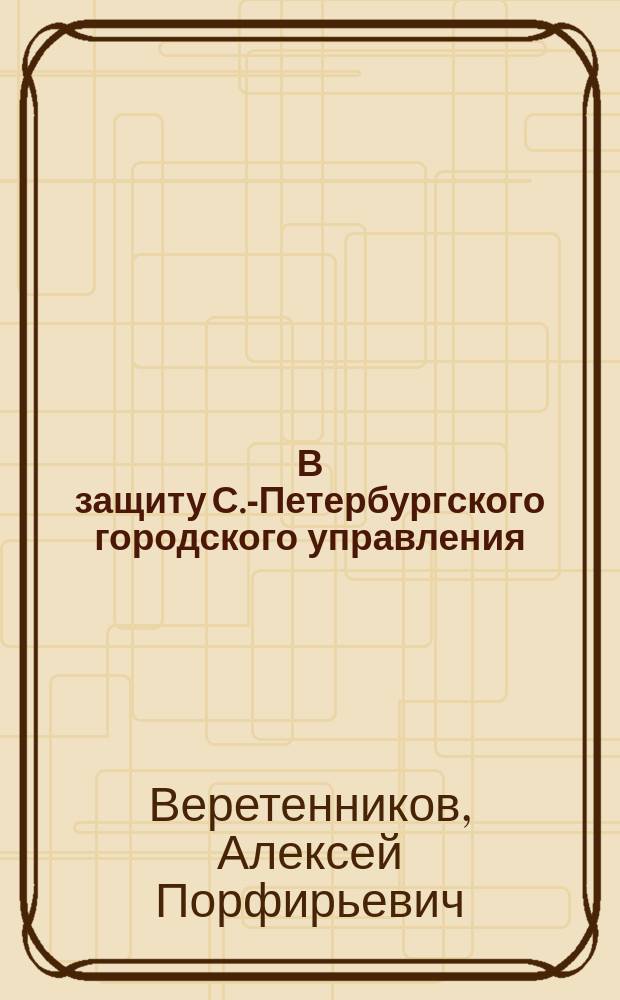 В защиту С.-Петербургского городского управления

Веретенников, Алексей Порфирьевич